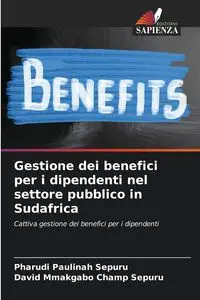 EDIZIONI
SAPIENZA

BENEFITS

Gestione dei benefici per i dipendenti nel settore pubblico in Sudafrica

Cattiva gestione dei benefici per i dipendenti

Pharudi Paulinah Sepuru
David Mmakgabo Champ Sepuru